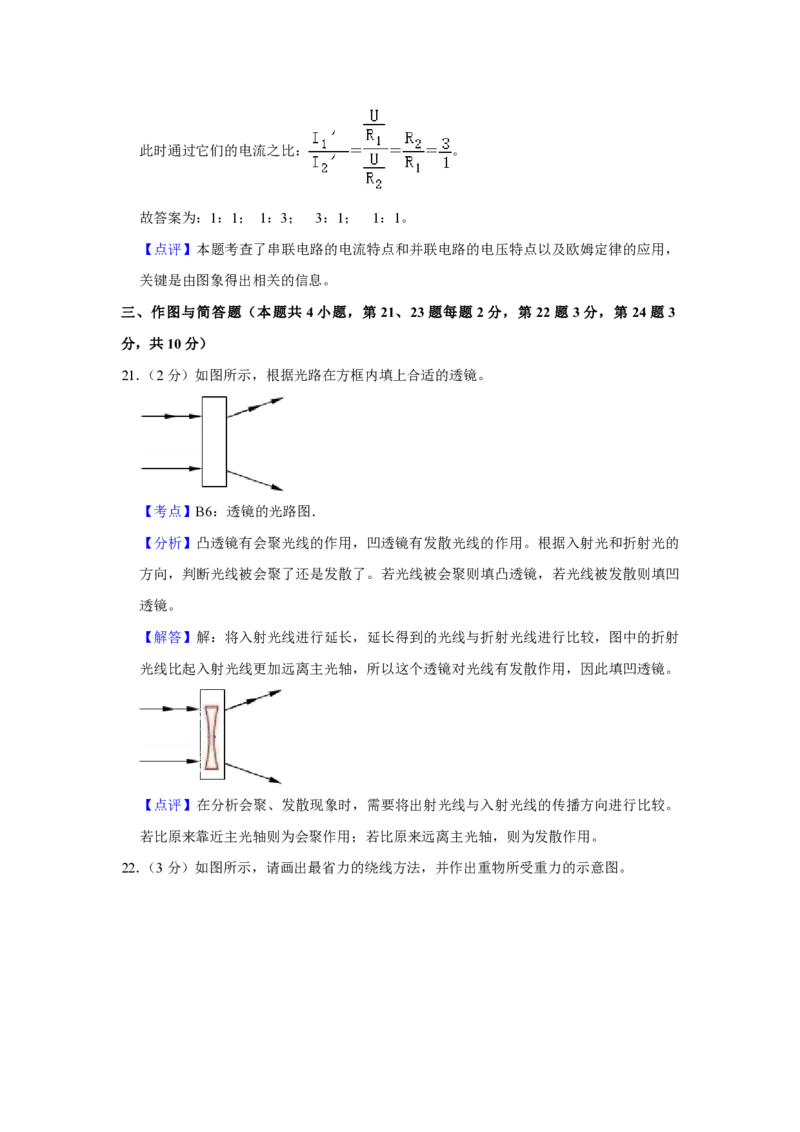 此时通过它们的电流之比：$\frac{I_1'}{I_2'}=\frac{\frac{U}{R_1}}{\frac{U}{R_2}}=\frac{R_2}{R_1}=\frac{3}{1}$。

故答案为：1：1；　1：3；　3：1；　1：1。

【点评】本题考查了串联电路的电流特点和并联电路的电压特点以及欧姆定律的应用，关键是由图象得出相关的信息。

三、作图与简答题（本题共 4 小题，第 21、23 题每题 2 分，第 22 题 3 分，第 24 题 3 分，共 10 分）

21.（2 分）如图所示，根据光路在方框内填上合适的透镜。

【考点】B6：透镜的光路图.

【分析】凸透镜有会聚光线的作用，凹透镜有发散光线的作用。根据入射光和折射光的方向，判断光线被会聚了还是发散了。若光线被会聚则填凸透镜，若光线被发散则填凹透镜。

【解答】解：将入射光线进行延长，延长得到的光线与折射光线进行比较，图中的折射光线比起入射光线更加远离主光轴，所以这个透镜对光线有发散作用，因此填凹透镜。

【点评】在分析会聚、发散现象时，需要将出射光线与入射光线的传播方向进行比较。若比原来靠近主光轴则为会聚作用；若比原来远离主光轴，则为发散作用。

22.（3 分）如图所示，请画出最省力的绕线方法，并作出重物所受重力的示意图。